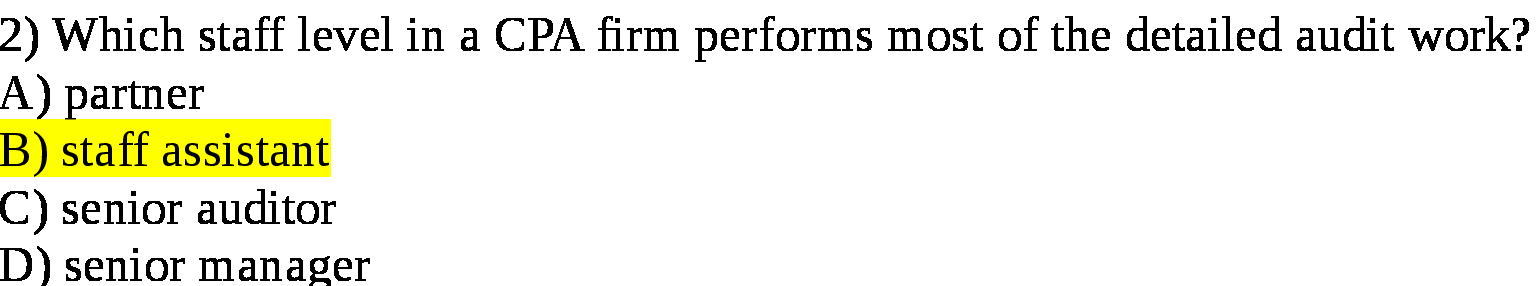 2) Which staff level in a CPA firm performs most of the detailed audit work?
A) partner
B) staff assistant
C) senior auditor
D) senior manager